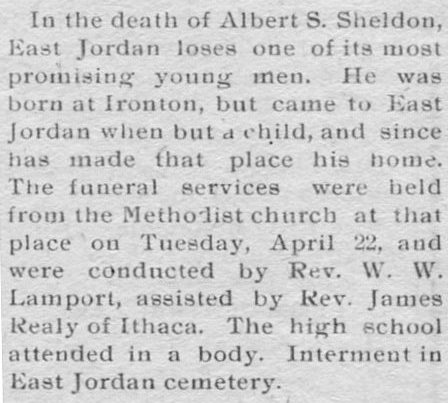 In the death of Albert S. Sheldon, East Jordan loses one of its most promising young men. He was born at Ironton, but came to East Jordan when but a child, and since has made that place his home. The funeral services were held from the Methodist church at that place on Tuesday, April 22, and were conducted by Rev. W. W. Lamport, assisted by Rev. James Realy of Ithaca. The high school attended in a body. Interment in East Jordan cemetery.